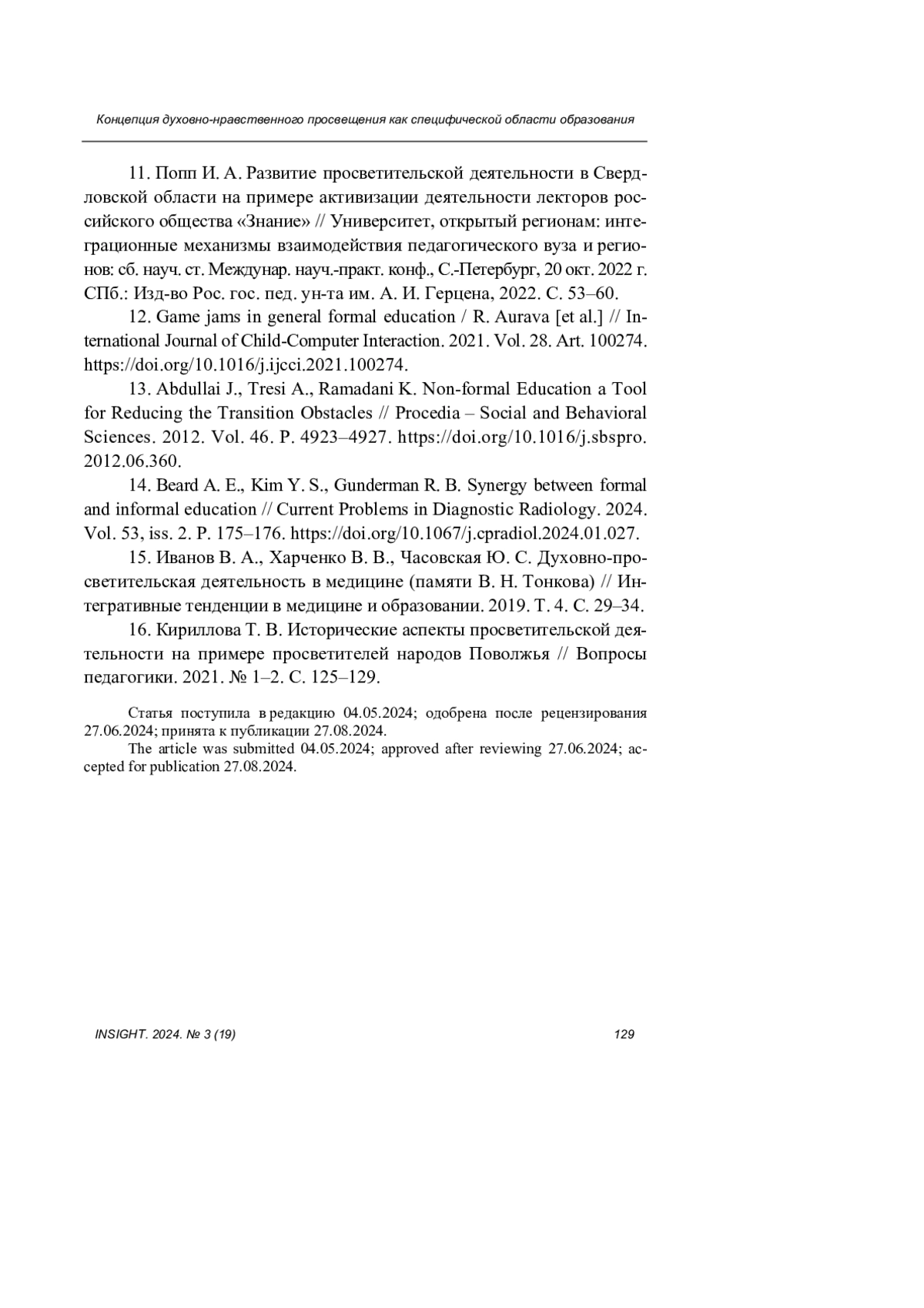 Концепция духовно-нравственного просвещения как специфической области образования

11. Попп И. А. Развитие просветительской деятельности в Свердловской области на примере активизации деятельности лекторов российского общества «Знание» // Университет, открытый регионам: интеграционные механизмы взаимодействия педагогического вуза и регионов: сб. науч. ст. Междунар. науч.-практ. конф., С.-Петербург, 20 окт. 2022 г. СПб.: Изд-во Рос. гос. пед. ун-та им. А. И. Герцена, 2022. С. 53–60.

12. Game jams in general formal education / R. Aurava [et al.] // International Journal of Child-Computer Interaction. 2021. Vol. 28. Art. 100274. https://doi.org/10.1016/j.ijcci.2021.100274.

13. Abdullai J., Tresi A., Ramadani K. Non-formal Education a Tool for Reducing the Transition Obstacles // Procedia – Social and Behavioral Sciences. 2012. Vol. 46. P. 4923–4927. https://doi.org/10.1016/j.sbspro.2012.06.360.

14. Beard A. E., Kim Y. S., Gunderman R. B. Synergy between formal and informal education // Current Problems in Diagnostic Radiology. 2024. Vol. 53, iss. 2. P. 175–176. https://doi.org/10.1067/j.cpradiol.2024.01.027.

15. Иванов В. А., Харченко В. В., Часовская Ю. С. Духовно-просветительская деятельность в медицине (памяти В. Н. Тонкова) // Интегративные тенденции в медицине и образовании. 2019. Т. 4. С. 29–34.

16. Кириллова Т. В. Исторические аспекты просветительской деятельности на примере просветителей народов Поволжья // Вопросы педагогики. 2021. № 1–2. С. 125–129.

Статья поступила в редакцию 04.05.2024; одобрена после рецензирования 27.06.2024; принята к публикации 27.08.2024.

The article was submitted 04.05.2024; approved after reviewing 27.06.2024; accepted for publication 27.08.2024.

INSIGHT. 2024. № 3 (19)

129